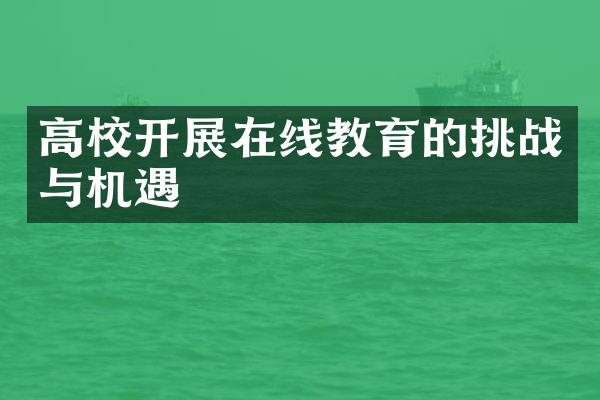 高校开展在线教育的挑战与机遇